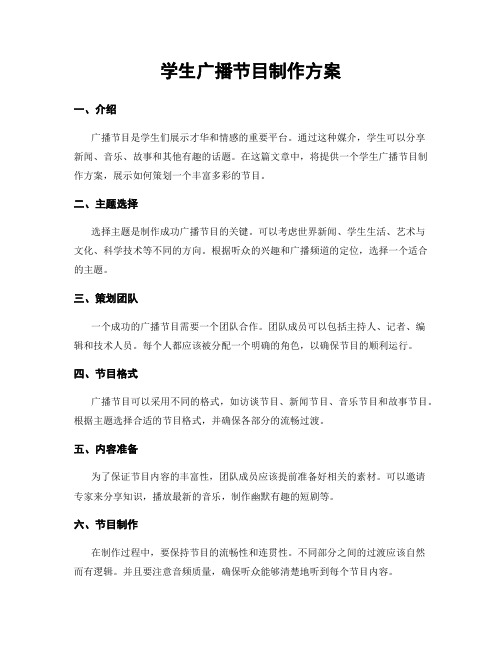 学生广播节目制作方案

一、介绍

广播节目是学生们展示才华和情感的重要平台。通过这种媒介，学生可以分享新闻、音乐、故事和其他有趣的话题。在这篇文章中，将提供一个学生广播节目制作方案，展示如何策划一个丰富多彩的节目。

二、主题选择

选择主题是制作成功广播节目的关键。可以考虑世界新闻、学生生活、艺术与文化、科学技术等不同的方向。根据听众的兴趣和广播频道的定位，选择一个适合的主题。

三、策划团队

一个成功的广播节目需要一个团队合作。团队成员可以包括主持人、记者、编辑和技术人员。每个人都应该被分配一个明确的角色，以确保节目的顺利运行。

四、节目格式

广播节目可以采用不同的格式，如访谈节目、新闻节目、音乐节目和故事节目。根据主题选择合适的节目格式，并确保各部分的流畅过渡。

五、内容准备

为了保证节目内容的丰富性，团队成员应该提前准备好相关的素材。可以邀请专家来分享知识，播放最新的音乐，制作幽默有趣的短剧等。

六、节目制作

在制作过程中，要保持节目的流畅性和连贯性。不同部分之间的过渡应该自然而有逻辑。并且要注意音频质量，确保听众能够清楚地听到每个节目内容。